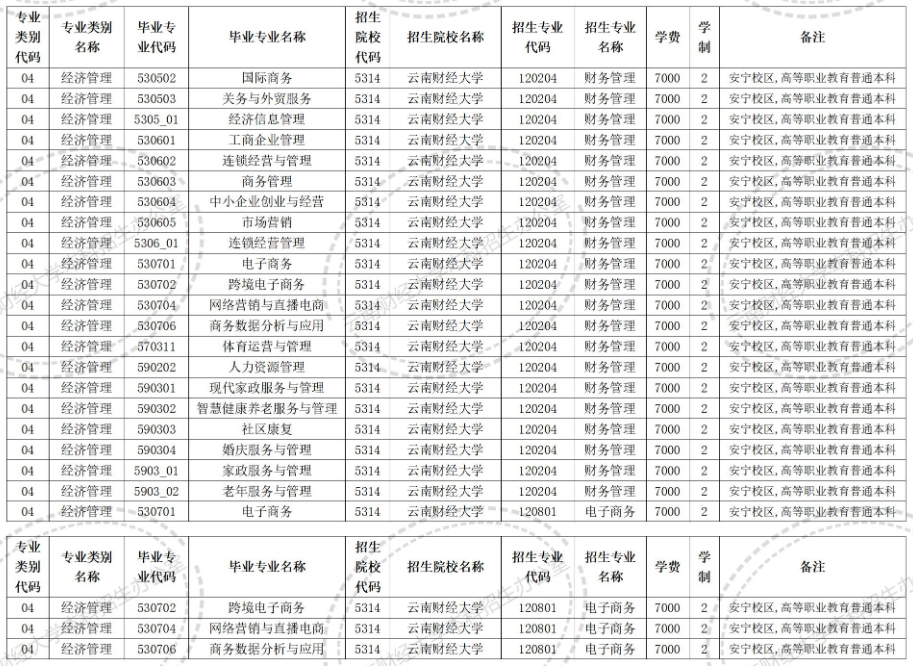 | 专业类别代码 | 专业类别名称 | 毕业专业代码 | 毕业专业名称 | 招生院校代码 | 招生院校名称 | 招生专业代码 | 招生专业名称 | 学费 | 学制 | 备注 |
|---|---|---|---|---|---|---|---|---|---|---|
| 04 | 经济管理 | 530502 | 国际商务 | 5314 | 云南财经大学 | 120204 | 财务管理 | 7000 | 2 | 安宁校区，高等职业教育普通本科 |
| 04 | 经济管理 | 530503 | 关务与外贸服务 | 5314 | 云南财经大学 | 120204 | 财务管理 | 7000 | 2 | 安宁校区，高等职业教育普通本科 |
| 04 | 经济管理 | 5305_01 | 经济信息管理 | 5314 | 云南财经大学 | 120204 | 财务管理 | 7000 | 2 | 安宁校区，高等职业教育普通本科 |
| 04 | 经济管理 | 530601 | 工商企业管理 | 5314 | 云南财经大学 | 120204 | 财务管理 | 7000 | 2 | 安宁校区，高等职业教育普通本科 |
| 04 | 经济管理 | 530602 | 连锁经营与管理 | 5314 | 云南财经大学 | 120204 | 财务管理 | 7000 | 2 | 安宁校区，高等职业教育普通本科 |
| 04 | 经济管理 | 530603 | 商务管理 | 5314 | 云南财经大学 | 120204 | 财务管理 | 7000 | 2 | 安宁校区，高等职业教育普通本科 |
| 04 | 经济管理 | 530604 | 中小企业创业与经营 | 5314 | 云南财经大学 | 120204 | 财务管理 | 7000 | 2 | 安宁校区，高等职业教育普通本科 |
| 04 | 经济管理 | 530605 | 市场营销 | 5314 | 云南财经大学 | 120204 | 财务管理 | 7000 | 2 | 安宁校区，高等职业教育普通本科 |
| 04 | 经济管理 | 5306_01 | 连锁经营管理 | 5314 | 云南财经大学 | 120204 | 财务管理 | 7000 | 2 | 安宁校区，高等职业教育普通本科 |
| 04 | 经济管理 | 530701 | 电子商务 | 5314 | 云南财经大学 | 120204 | 财务管理 | 7000 | 2 | 安宁校区，高等职业教育普通本科 |
| 04 | 经济管理 | 530702 | 跨境电子商务 | 5314 | 云南财经大学 | 120204 | 财务管理 | 7000 | 2 | 安宁校区，高等职业教育普通本科 |
| 04 | 经济管理 | 530704 | 网络营销与直播电商 | 5314 | 云南财经大学 | 120204 | 财务管理 | 7000 | 2 | 安宁校区，高等职业教育普通本科 |
| 04 | 经济管理 | 530706 | 商务数据分析与应用 | 5314 | 云南财经大学 | 120204 | 财务管理 | 7000 | 2 | 安宁校区，高等职业教育普通本科 |
| 04 | 经济管理 | 570311 | 体育运营与管理 | 5314 | 云南财经大学 | 120204 | 财务管理 | 7000 | 2 | 安宁校区，高等职业教育普通本科 |
| 04 | 经济管理 | 590202 | 人力资源管理 | 5314 | 云南财经大学 | 120204 | 财务管理 | 7000 | 2 | 安宁校区，高等职业教育普通本科 |
| 04 | 经济管理 | 590301 | 现代家政服务与管理 | 5314 | 云南财经大学 | 120204 | 财务管理 | 7000 | 2 | 安宁校区，高等职业教育普通本科 |
| 04 | 经济管理 | 590302 | 智慧健康养老服务与管理 | 5314 | 云南财经大学 | 120204 | 财务管理 | 7000 | 2 | 安宁校区，高等职业教育普通本科 |
| 04 | 经济管理 | 590303 | 社区康复 | 5314 | 云南财经大学 | 120204 | 财务管理 | 7000 | 2 | 安宁校区，高等职业教育普通本科 |
| 04 | 经济管理 | 590304 | 婚庆服务与管理 | 5314 | 云南财经大学 | 120204 | 财务管理 | 7000 | 2 | 安宁校区，高等职业教育普通本科 |
| 04 | 经济管理 | 5903_01 | 家政服务与管理 | 5314 | 云南财经大学 | 120204 | 财务管理 | 7000 | 2 | 安宁校区，高等职业教育普通本科 |
| 04 | 经济管理 | 5903_02 | 老年服务与管理 | 5314 | 云南财经大学 | 120204 | 财务管理 | 7000 | 2 | 安宁校区，高等职业教育普通本科 |
| 04 | 经济管理 | 530701 | 电子商务 | 5314 | 云南财经大学 | 120801 | 电子商务 | 7000 | 2 | 安宁校区，高等职业教育普通本科 |

| 专业类别代码 | 专业类别名称 | 毕业专业代码 | 毕业专业名称 | 招生院校代码 | 招生院校名称 | 招生专业代码 | 招生专业名称 | 学费 | 学制 | 备注 |
|---|---|---|---|---|---|---|---|---|---|---|
| 04 | 经济管理 | 530702 | 跨境电子商务 | 5314 | 云南财经大学 | 120801 | 电子商务 | 7000 | 2 | 安宁校区，高等职业教育普通本科 |
| 04 | 经济管理 | 530704 | 网络营销与直播电商 | 5314 | 云南财经大学 | 120801 | 电子商务 | 7000 | 2 | 安宁校区，高等职业教育普通本科 |
| 04 | 经济管理 | 530706 | 商务数据分析与应用 | 5314 | 云南财经大学 | 120801 | 电子商务 | 7000 | 2 | 安宁校区，高等职业教育普通本科 |